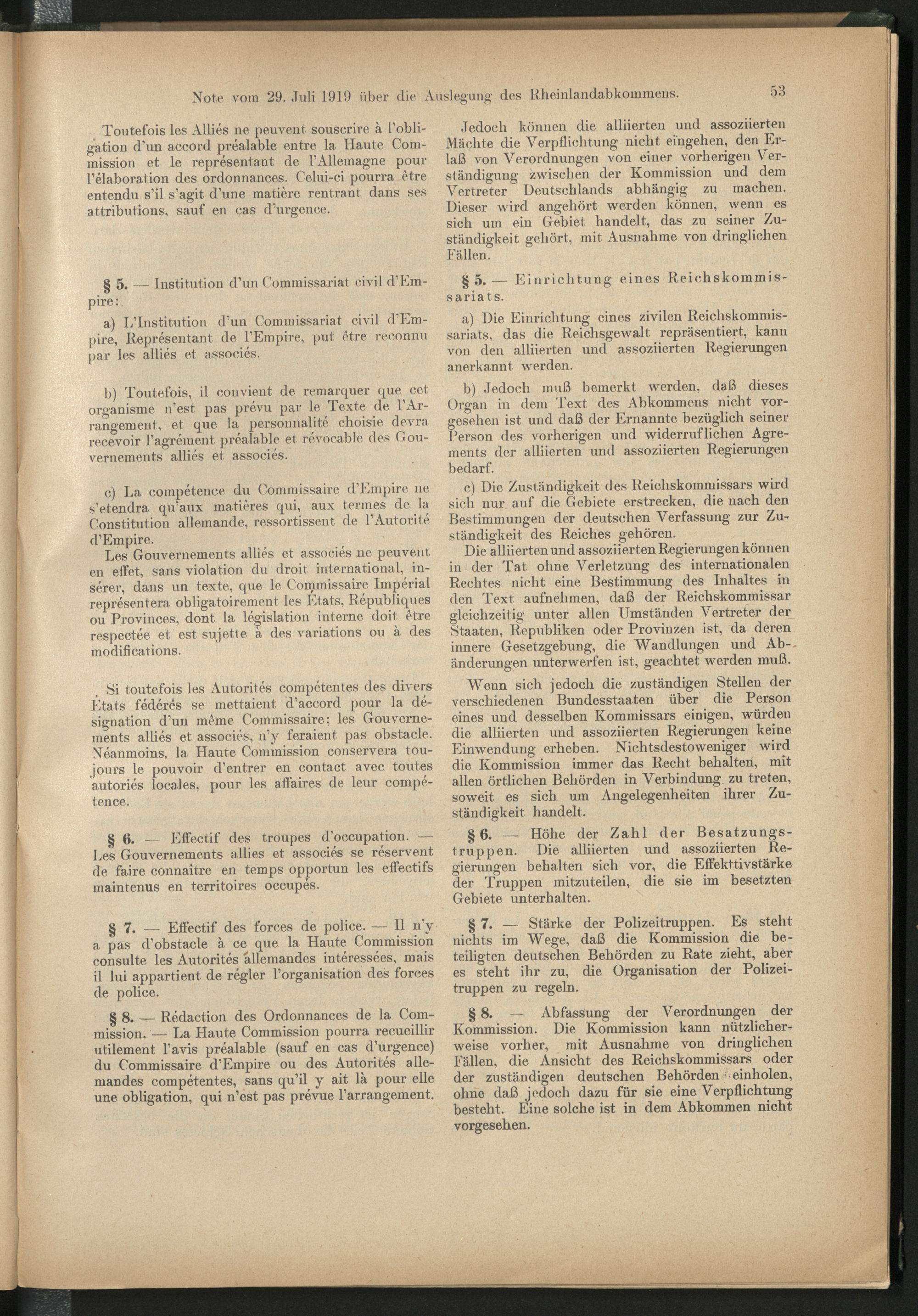 Note vom 29. Juli 1919 über die Auslegung des Rheinlandabkommens. 53

Toutefois les Alliés ne peuvent souscrire à l'obligation d'un accord préalable entre la Haute Commission et le représentant de l'Allemagne pour l'élaboration des ordonnances. Celui-ci pourra être entendu s'il s'agit d'une matière rentrant dans ses attributions, sauf en cas d'urgence.

§ 5. — Institution d'un Commissariat civil d'Empire:

a) L'Institution d'un Commissariat civil d'Empire, Représentant de l'Empire, put être reconnu par les alliés et associés.

b) Toutefois, il convient de remarquer que cet organisme n'est pas prévu par le Texte de l'Arrangement, et que la personnalité choisie devra recevoir l'agrément préalable et révocable des Gouvernements alliés et associés.

c) La compétence du Commissaire d'Empire ne s'etendra qu'aux matières qui, aux termes de la Constitution allemande, ressortissent de l'Autorité d'Empire.
Les Gouvernements alliés et associés ne peuvent en effet, sans violation du droit international, insérer, dans un texte, que le Commissaire Impérial représentera obligatoirement les États, Républiques ou Provinces, dont la législation interne doit être respectée et est sujette à des variations ou à des modifications.

Si toutefois les Autorités compétentes des divers États fédérés se mettaient d'accord pour la désignation d'un même Commissaire; les Gouvernements alliés et associés, n'y feraient pas obstacle. Néanmoins, la Haute Commission conservera toujours le pouvoir d'entrer en contact avec toutes autoriés locales, pour les affaires de leur compétence.

§ 6. — Effectif des troupes d'occupation. — Les Gouvernements allies et associés se réservent de faire connaître en temps opportun les effectifs maintenus en territoires occupés.

§ 7. — Effectif des forces de police. — Il n'y a pas d'obstacle à ce que la Haute Commission consulte les Autorités allemandes intéressées, mais il lui appartient de régler l'organisation des forces de police.

§ 8. — Rédaction des Ordonnances de la Commission. — La Haute Commission pourra recueillir utilement l'avis préalable (sauf en cas d'urgence) du Commissaire d'Empire ou des Autorités allemandes compétentes, sans qu'il y ait là pour elle une obligation, qui n'est pas prévue l'arrangement.

Jedoch können die alliierten und assoziierten Mächte die Verpflichtung nicht eingehen, den Erlaß von Verordnungen von einer vorherigen Verständigung zwischen der Kommission und dem Vertreter Deutschlands abhängig zu machen. Dieser wird angehört werden können, wenn es sich um ein Gebiet handelt, das zu seiner Zuständigkeit gehört, mit Ausnahme von dringlichen Fällen.

§ 5. — Einrichtung eines Reichskommissariats.

a) Die Einrichtung eines zivilen Reichskommissariats, das die Reichsgewalt repräsentiert, kann von den alliierten und assoziierten Regierungen anerkannt werden.

b) Jedoch muß bemerkt werden, daß dieses Organ in dem Text des Abkommens nicht vorgesehen ist und daß der Ernannte bezüglich seiner Person des vorherigen und widerruflichen Agrements der alliierten und assoziierten Regierungen bedarf.

c) Die Zuständigkeit des Reichskommissars wird sich nur auf die Gebiete erstrecken, die nach den Bestimmungen der deutschen Verfassung zur Zuständigkeit des Reiches gehören.
Die alliierten und assoziierten Regierungen können in der Tat ohne Verletzung des internationalen Rechtes nicht eine Bestimmung des Inhaltes in den Text aufnehmen, daß der Reichskommissar gleichzeitig unter allen Umständen Vertreter der Staaten, Republiken oder Provinzen ist, da deren innere Gesetzgebung, die Wandlungen und Abänderungen unterwerfen ist, geachtet werden muß.

Wenn sich jedoch die zuständigen Stellen der verschiedenen Bundesstaaten über die Person eines und desselben Kommissars einigen, würden die alliierten und assoziierten Regierungen keine Einwendung erheben. Nichtsdestoweniger wird die Kommission immer das Recht behalten, mit allen örtlichen Behörden in Verbindung zu treten, soweit es sich um Angelegenheiten ihrer Zuständigkeit handelt.

§ 6. — Höhe der Zahl der Besatzungstruppen. Die alliierten und assoziierten Regierungen behalten sich vor, die Effekttivstärke der Truppen mitzuteilen, die sie im besetzten Gebiete unterhalten.

§ 7. — Stärke der Polizeitruppen. Es steht nichts im Wege, daß die Kommission die beteiligten deutschen Behörden zu Rate zieht, aber es steht ihr zu, die Organisation der Polizeitruppen zu regeln.

§ 8. — Abfassung der Verordnungen der Kommission. Die Kommission kann nützlicherweise vorher, mit Ausnahme von dringlichen Fällen, die Ansicht des Reichskommissars oder der zuständigen deutschen Behörden einholen, ohne daß jedoch dazu für sie eine Verpflichtung besteht. Eine solche ist in dem Abkommen nicht vorgesehen.